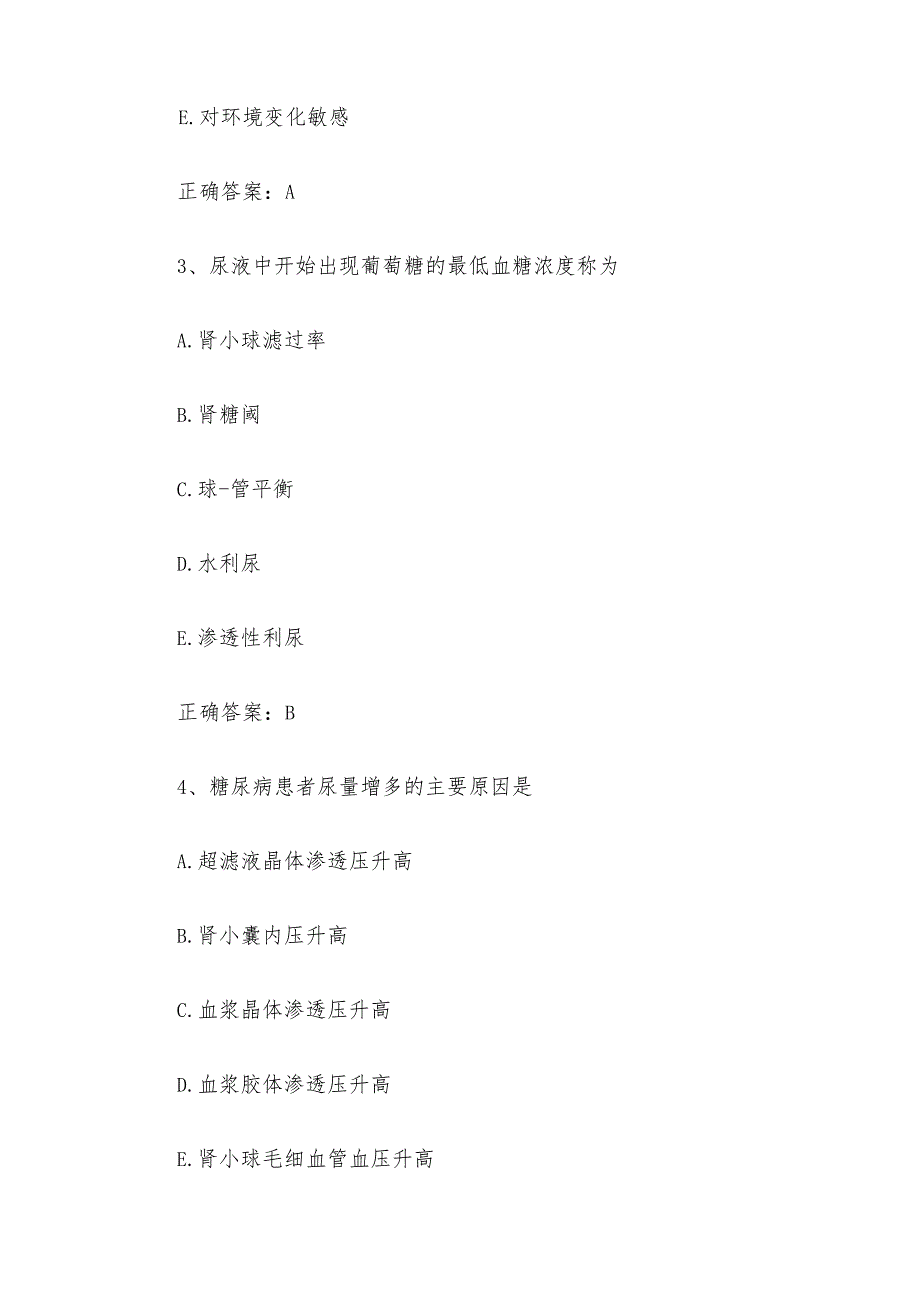 E.对环境变化敏感

正确答案：A

3、尿液中开始出现葡萄糖的最低血糖浓度称为

A.肾小球滤过率

B.肾糖阈

C.球-管平衡

D.水利尿

E.渗透性利尿

正确答案：B

4、糖尿病患者尿量增多的主要原因是

A.超滤液晶体渗透压升高

B.肾小囊内压升高

C.血浆晶体渗透压升高

D.血浆胶体渗透压升高

E.肾小球毛细血管血压升高